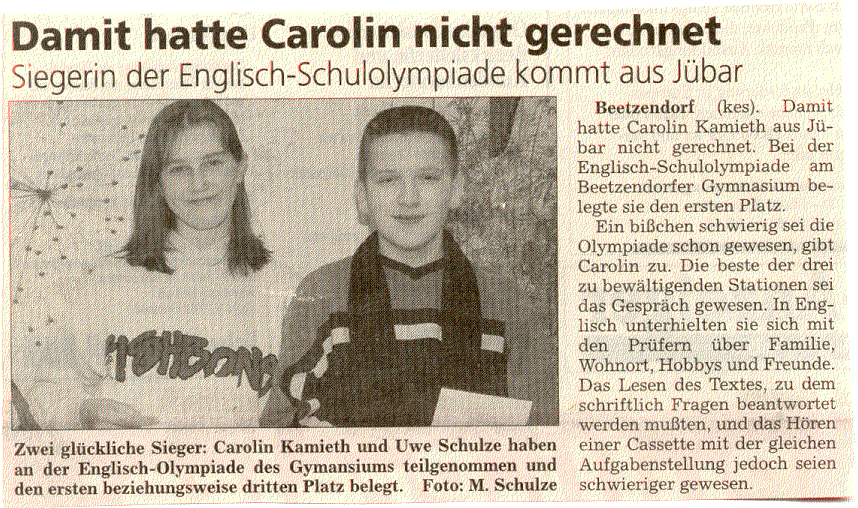 Damit hatte Carolin nicht gerechnet

Siegerin der Englisch-Schulolympiade kommt aus Jübar

Zwei glückliche Sieger: Carolin Kamieth und Uwe Schulze haben an der Englisch-Olympiade des Gymansiums teilgenommen und den ersten beziehungsweise dritten Platz belegt. Foto: M. Schulze

Beetzendorf (kes). Damit hatte Carolin Kamieth aus Jübar nicht gerechnet. Bei der Englisch-Schulolympiade am Beetzendorfer Gymnasium belegte sie den ersten Platz.

Ein bißchen schwierig sei die Olympiade schon gewesen, gibt Carolin zu. Die beste der drei zu bewältigenden Stationen sei das Gespräch gewesen. In Englisch unterhielten sie sich mit den Prüfern über Familie, Wohnort, Hobbys und Freunde. Das Lesen des Textes, zu dem schriftlich Fragen beantwortet werden mußten, und das Hören einer Cassette mit der gleichen Aufgabenstellung jedoch seien schwieriger gewesen.